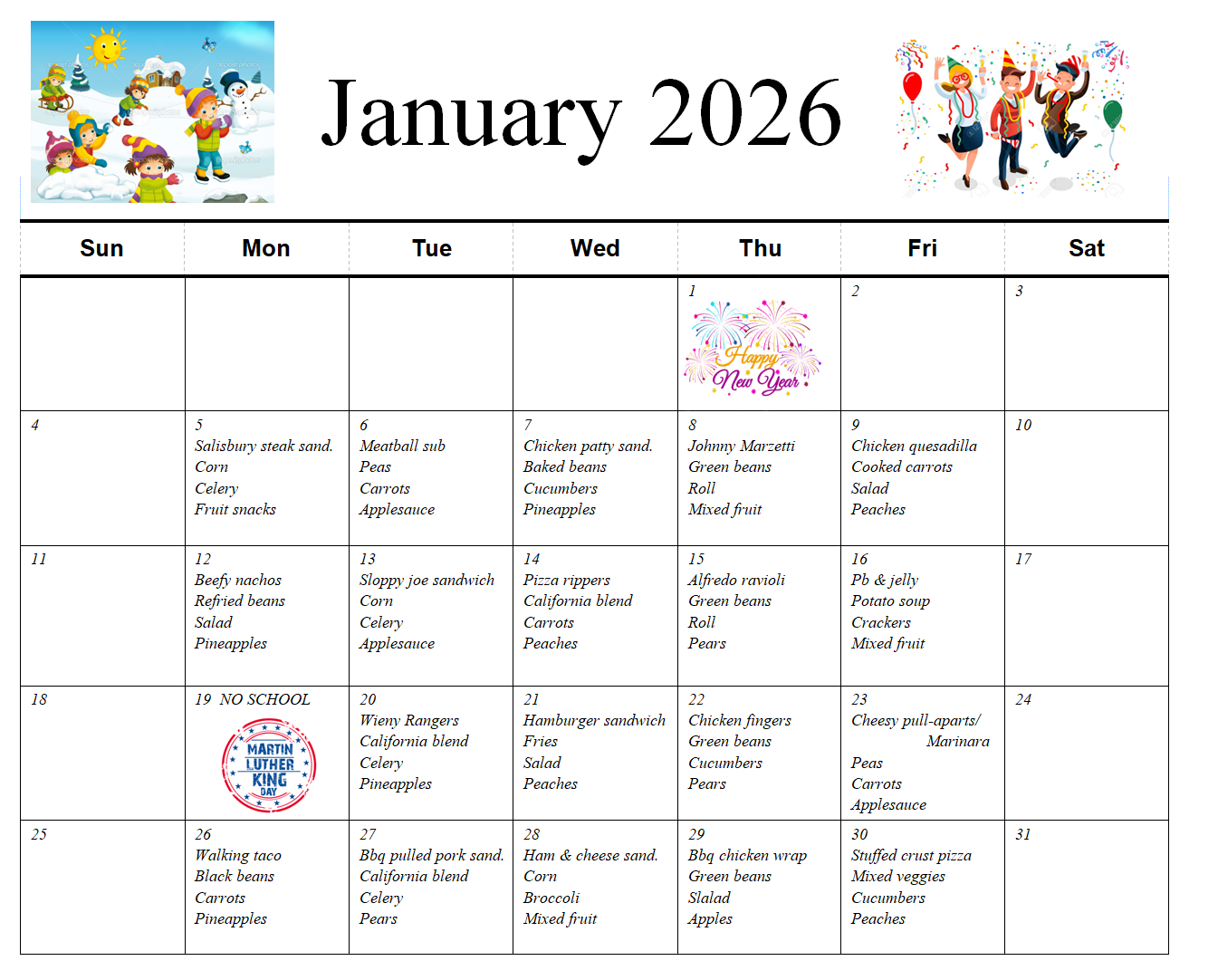 January 2026

| Sun | Mon | Tue | Wed | Thu | Fri | Sat |
|---|---|---|---|---|---|---|
| | | | | 1 Happy New Year | 2 | 3 |
| 4 | 5 Salisbury steak sand. Corn Celery Fruit snacks | 6 Meatball sub Peas Carrots Applesauce | 7 Chicken patty sand. Baked beans Cucumbers Pineapples | 8 Johnny Marzetti Green beans Roll Mixed fruit | 9 Chicken quesadilla Cooked carrots Salad Peaches | 10 |
| 11 | 12 Beefy nachos Refried beans Salad Pineapples | 13 Sloppy joe sandwich Corn Celery Applesauce | 14 Pizza rippers California blend Carrots Peaches | 15 Alfredo ravioli Green beans Roll Pears | 16 Pb & jelly Potato soup Crackers Mixed fruit | 17 |
| 18 | 19 NO SCHOOL MARTIN LUTHER KING DAY | 20 Wieny Rangers California blend Celery Pineapples | 21 Hamburger sandwich Fries Salad Peaches | 22 Chicken fingers Green beans Cucumbers Pears | 23 Cheesy pull-aparts/ Marinara Peas Carrots Applesauce | 24 |
| 25 | 26 Walking taco Black beans Carrots Pineapples | 27 Bbq pulled pork sand. California blend Celery Pears | 28 Ham & cheese sand. Corn Broccoli Mixed fruit | 29 Bbq chicken wrap Green beans Slalad Apples | 30 Stuffed crust pizza Mixed veggies Cucumbers Peaches | 31 |